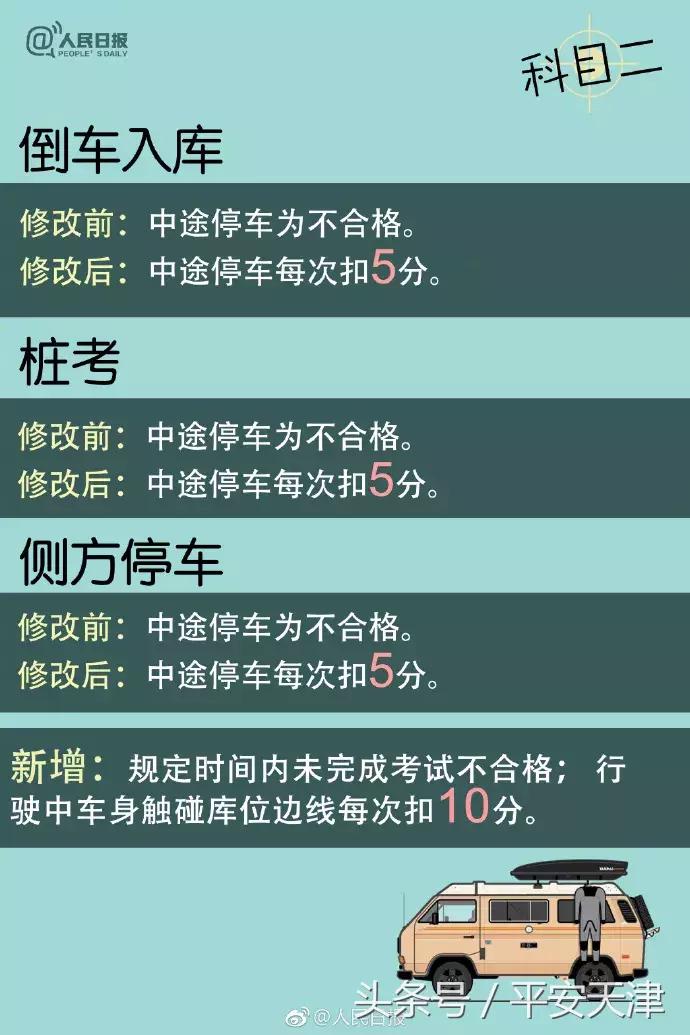 @人民日报
PEOPLE'S DAILY

科目二

倒车入库

修改前：中途停车为不合格。
修改后：中途停车每次扣5分。

桩考

修改前：中途停车为不合格。
修改后：中途停车每次扣5分。

侧方停车

修改前：中途停车为不合格。
修改后：中途停车每次扣5分。

新增：规定时间内未完成考试不合格；行驶中车身触碰库位边线每次扣10分。

头条号 / 平安天津
@人民日报